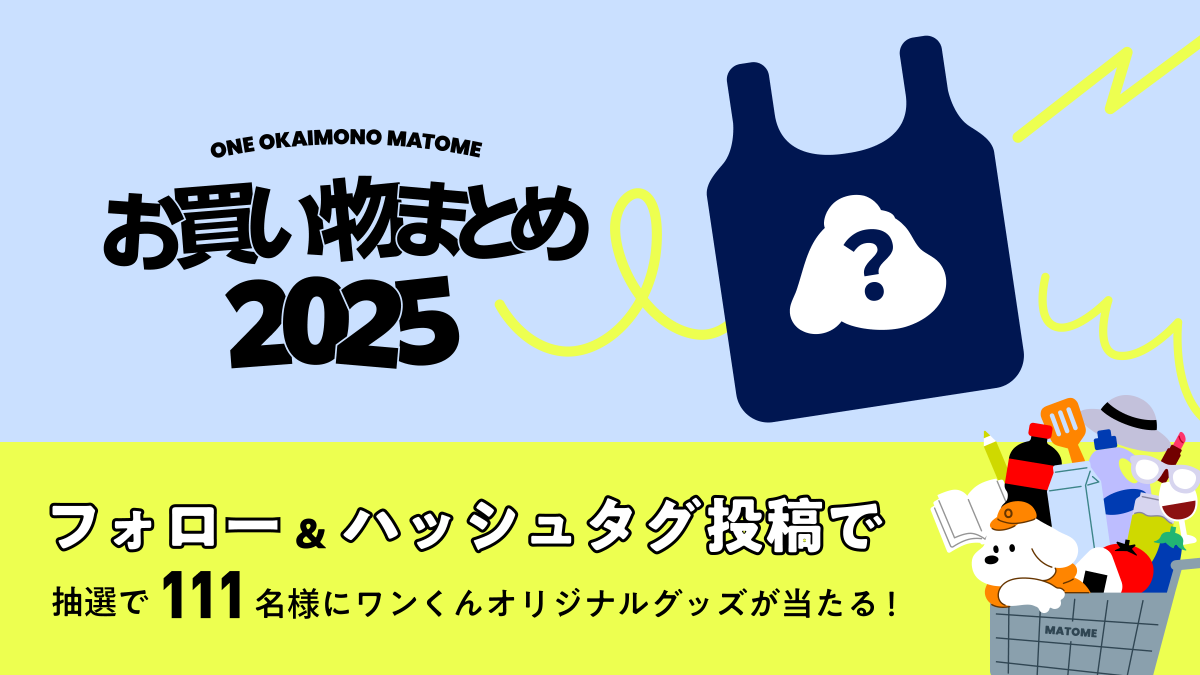 ONE OKAIMONO MATOME

お買い物まとめ
2025

?

フォロー & ハッシュタグ投稿で

抽選で 111 名様にワンくんオリジナルグッズが当たる！

MATOME